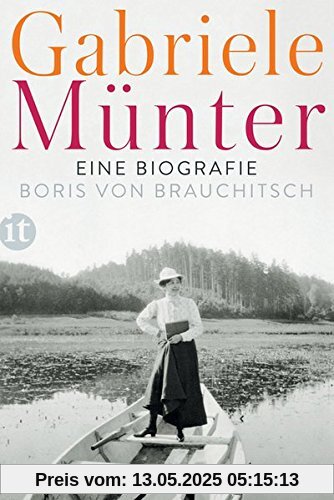 Gabriele
Münter

EINE BIOGRAFIE
BORIS VON BRAUCHITSCH

it

Preis vom: 13.05.2025 05:15:13